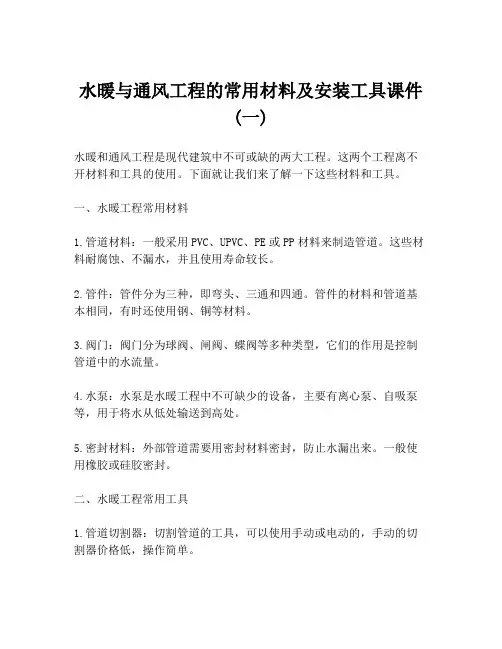 水暖与通风工程的常用材料及安装工具课件（一）

水暖和通风工程是现代建筑中不可或缺的两大工程。这两个工程离不开材料和工具的使用。下面就让我们来了解一下这些材料和工具。

一、水暖工程常用材料

1. 管道材料：一般采用 PVC、UPVC、PE 或 PP 材料来制造管道。这些材料耐腐蚀、不漏水，并且使用寿命较长。

2. 管件：管件分为三种，即弯头、三通和四通。管件的材料和管道基本相同，有时还使用钢、铜等材料。

3. 阀门：阀门分为球阀、闸阀、蝶阀等多种类型，它们的作用是控制管道中的水流量。

4. 水泵：水泵是水暖工程中不可缺少的设备，主要有离心泵、自吸泵等，用于将水从低处输送到高处。

5. 密封材料：外部管道需要用密封材料密封，防止水漏出来。一般使用橡胶或硅胶密封。

二、水暖工程常用工具

1. 管道切割器：切割管道的工具，可以使用手动或电动的，手动的切割器价格低，操作简单。